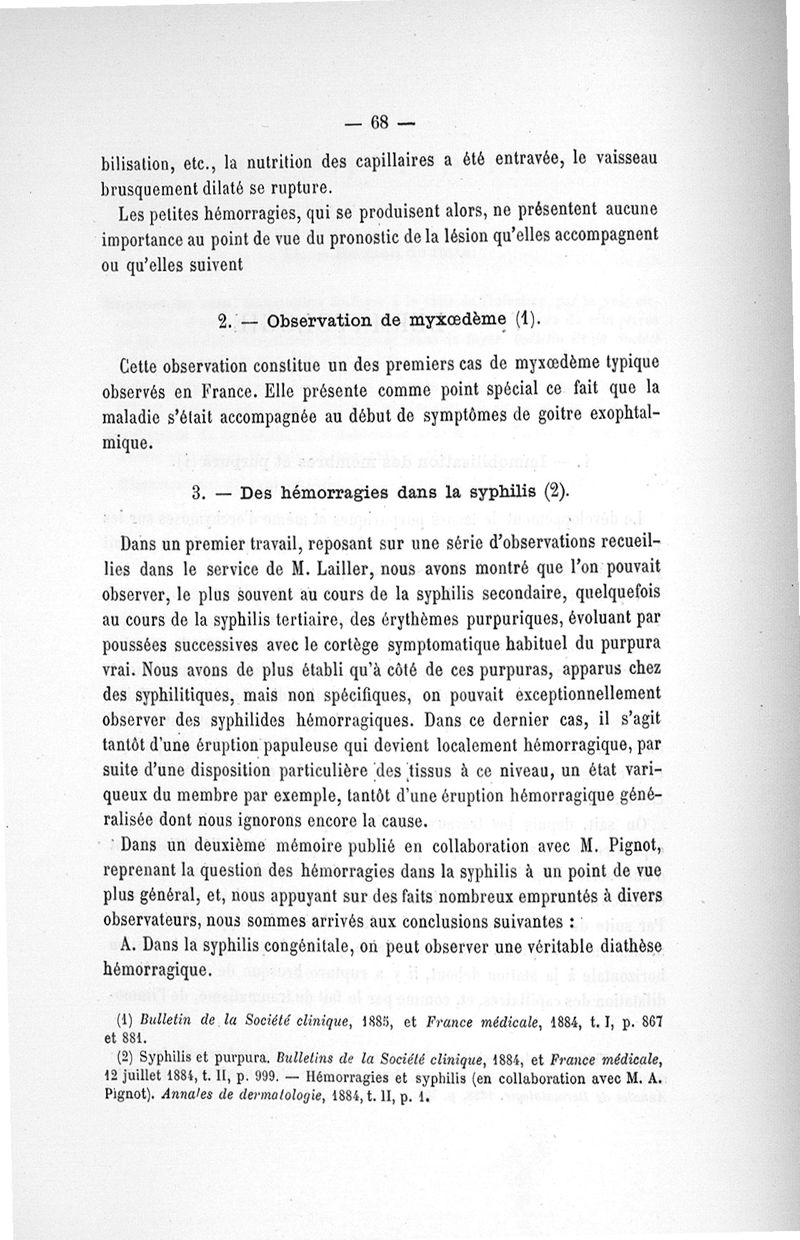 — 68 —

bilisation, etc., la nutrition des capillaires a été entravée, le vaisseau brusquement dilaté se rupture.

Les petites hémorragies, qui se produisent alors, ne présentent aucune importance au point de vue du pronostic de la lésion qu'elles accompagnent ou qu'elles suivent

2. — Observation de myxœdème (1).

Cette observation constitue un des premiers cas de myxœdème typique observés en France. Elle présente comme point spécial ce fait que la maladie s'était accompagnée au début de symptômes de goitre exophtalmique.

3. — Des hémorragies dans la syphilis (2).

Dans un premier travail, reposant sur une série d'observations recueillies dans le service de M. Lailler, nous avons montré que l'on pouvait observer, le plus souvent au cours de la syphilis secondaire, quelquefois au cours de la syphilis tertiaire, des érythèmes purpuriques, évoluant par poussées successives avec le cortège symptomatique habituel du purpura vrai. Nous avons de plus établi qu'à côté de ces purpuras, apparus chez des syphilitiques, mais non spécifiques, on pouvait exceptionnellement observer des syphilides hémorragiques. Dans ce dernier cas, il s'agit tantôt d'une éruption papuleuse qui devient localement hémorragique, par suite d'une disposition particulière des tissus à ce niveau, un état variqueux du membre par exemple, tantôt d'une éruption hémorragique généralisée dont nous ignorons encore la cause.

Dans un deuxième mémoire publié en collaboration avec M. Pignot, reprenant la question des hémorragies dans la syphilis à un point de vue plus général, et, nous appuyant sur des faits nombreux empruntés à divers observateurs, nous sommes arrivés aux conclusions suivantes :

A. Dans la syphilis congénitale, on peut observer une véritable diathèse hémorragique.

(1) Bulletin de la Société clinique, 1885, et France médicale, 1884, t. I, p. 867 et 881.

(2) Syphilis et purpura. Bulletins de la Société clinique, 1884, et France médicale, 12 juillet 1884, t. II, p. 999. — Hémorragies et syphilis (en collaboration avec M. A. Pignot). Annales de dermatologie, 1884, t. II, p. 1.